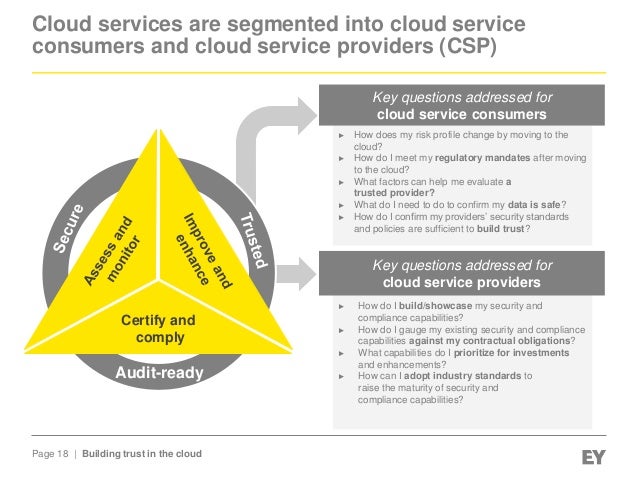 Cloud services are segmented into cloud service consumers and cloud service providers (CSP)

Secure

Trusted

Audit-ready

Assess and monitor

Improve and enhance

Certify and comply

Key questions addressed for cloud service consumers

► How does my risk profile change by moving to the cloud?
► How do I meet my regulatory mandates after moving to the cloud?
► What factors can help me evaluate a trusted provider?
► What do I need to do to confirm my data is safe?
► How do I confirm my providers' security standards and policies are sufficient to build trust?

Key questions addressed for cloud service providers

► How do I build/showcase my security and compliance capabilities?
► How do I gauge my existing security and compliance capabilities against my contractual obligations?
► What capabilities do I prioritize for investments and enhancements?
► How can I adopt industry standards to raise the maturity of security and compliance capabilities?

Page 18 | Building trust in the cloud

EY